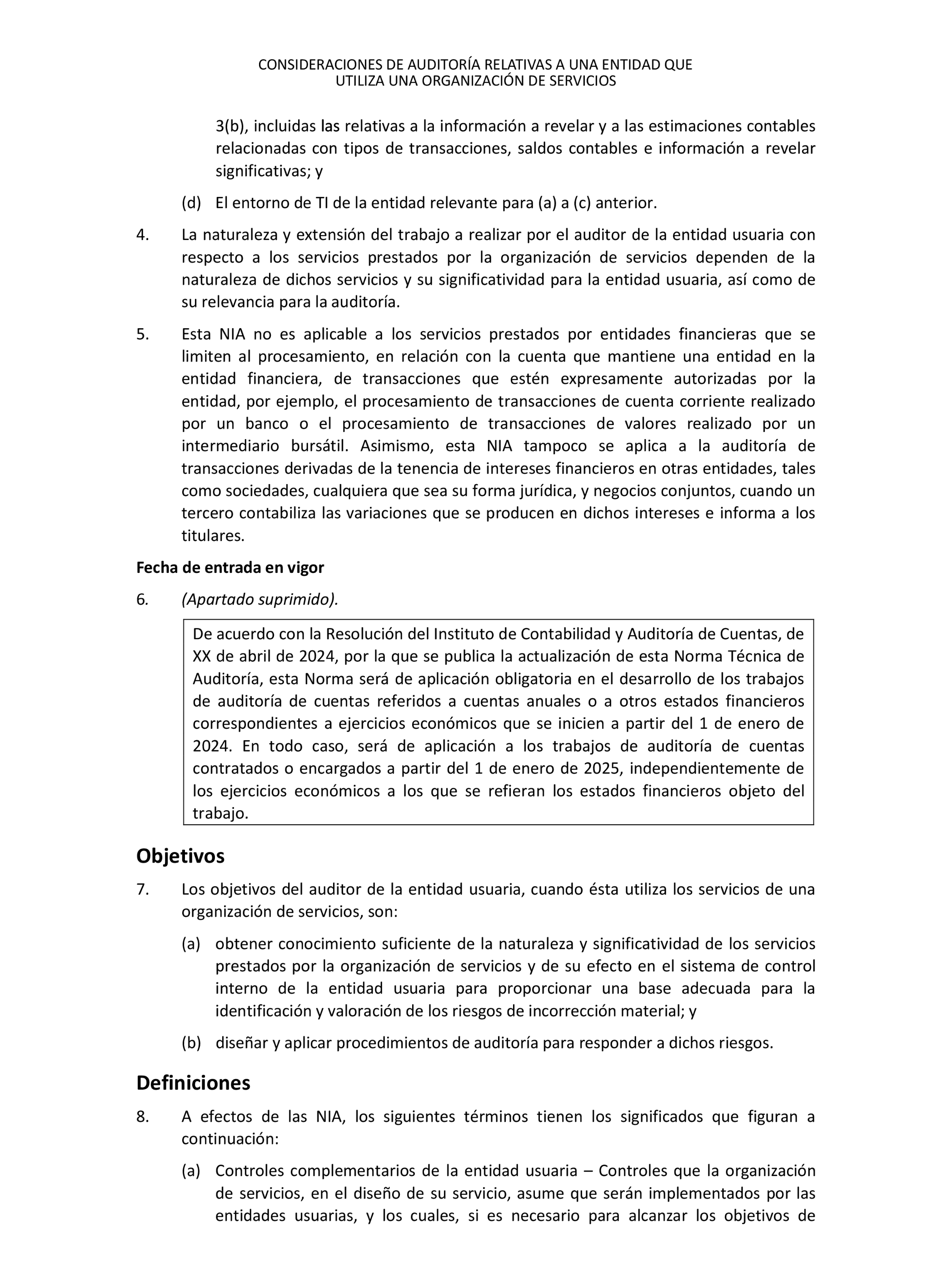 CONSIDERACIONES DE AUDITORÍA RELATIVAS A UNA ENTIDAD QUE UTILIZA UNA ORGANIZACIÓN DE SERVICIOS

3(b), incluidas las relativas a la información a revelar y a las estimaciones contables relacionadas con tipos de transacciones, saldos contables e información a revelar significativas; y

(d) El entorno de TI de la entidad relevante para (a) a (c) anterior.

4. La naturaleza y extensión del trabajo a realizar por el auditor de la entidad usuaria con respecto a los servicios prestados por la organización de servicios dependen de la naturaleza de dichos servicios y su significatividad para la entidad usuaria, así como de su relevancia para la auditoría.

5. Esta NIA no es aplicable a los servicios prestados por entidades financieras que se limiten al procesamiento, en relación con la cuenta que mantiene una entidad en la entidad financiera, de transacciones que estén expresamente autorizadas por la entidad, por ejemplo, el procesamiento de transacciones de cuenta corriente realizado por un banco o el procesamiento de transacciones de valores realizado por un intermediario bursátil. Asimismo, esta NIA tampoco se aplica a la auditoría de transacciones derivadas de la tenencia de intereses financieros en otras entidades, tales como sociedades, cualquiera que sea su forma jurídica, y negocios conjuntos, cuando un tercero contabiliza las variaciones que se producen en dichos intereses e informa a los titulares.

Fecha de entrada en vigor

6. (Apartado suprimido).

De acuerdo con la Resolución del Instituto de Contabilidad y Auditoría de Cuentas, de XX de abril de 2024, por la que se publica la actualización de esta Norma Técnica de Auditoría, esta Norma será de aplicación obligatoria en el desarrollo de los trabajos de auditoría de cuentas referidos a cuentas anuales o a otros estados financieros correspondientes a ejercicios económicos que se inicien a partir del 1 de enero de 2024. En todo caso, será de aplicación a los trabajos de auditoría de cuentas contratados o encargados a partir del 1 de enero de 2025, independientemente de los ejercicios económicos a los que se refieran los estados financieros objeto del trabajo.

Objetivos

7. Los objetivos del auditor de la entidad usuaria, cuando ésta utiliza los servicios de una organización de servicios, son:

(a) obtener conocimiento suficiente de la naturaleza y significatividad de los servicios prestados por la organización de servicios y de su efecto en el sistema de control interno de la entidad usuaria para proporcionar una base adecuada para la identificación y valoración de los riesgos de incorrección material; y

(b) diseñar y aplicar procedimientos de auditoría para responder a dichos riesgos.

Definiciones

8. A efectos de las NIA, los siguientes términos tienen los significados que figuran a continuación:

(a) Controles complementarios de la entidad usuaria – Controles que la organización de servicios, en el diseño de su servicio, asume que serán implementados por las entidades usuarias, y los cuales, si es necesario para alcanzar los objetivos de